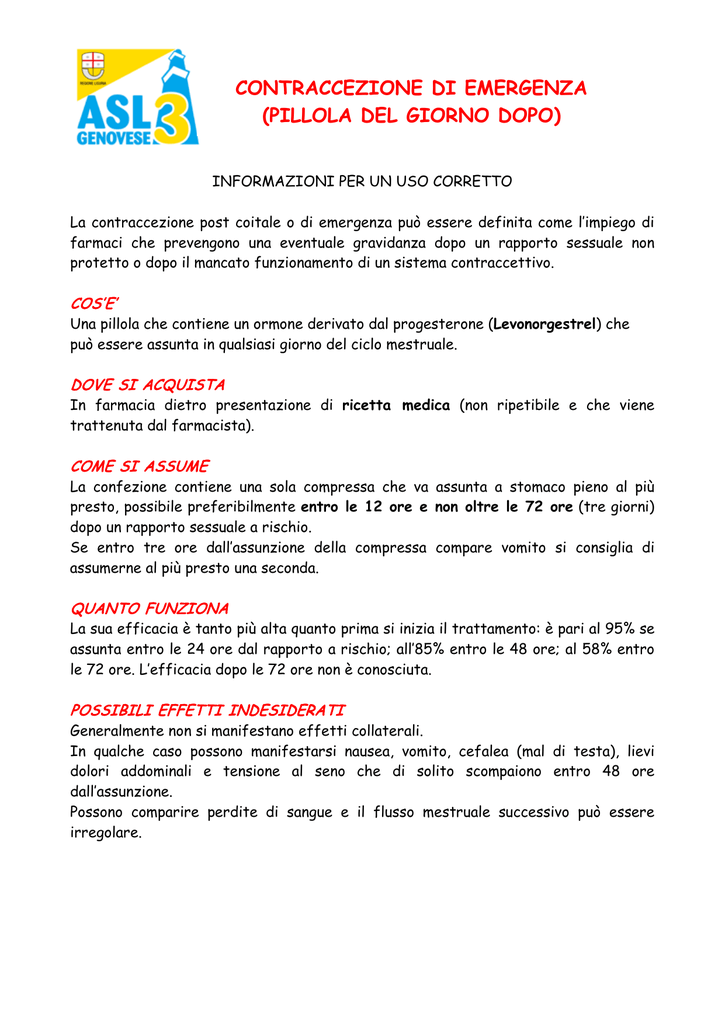 REGIONE LIGURIA
ASL 3 GENOVESE

CONTRACCEZIONE DI EMERGENZA
(PILLOLA DEL GIORNO DOPO)

INFORMAZIONI PER UN USO CORRETTO

La contraccezione post coitale o di emergenza può essere definita come l'impiego di farmaci che prevengono una eventuale gravidanza dopo un rapporto sessuale non protetto o dopo il mancato funzionamento di un sistema contraccettivo.

COS'E'
Una pillola che contiene un ormone derivato dal progesterone (Levonorgestrel) che può essere assunta in qualsiasi giorno del ciclo mestruale.

DOVE SI ACQUISTA
In farmacia dietro presentazione di ricetta medica (non ripetibile e che viene trattenuta dal farmacista).

COME SI ASSUME
La confezione contiene una sola compressa che va assunta a stomaco pieno al più presto, possibile preferibilmente entro le 12 ore e non oltre le 72 ore (tre giorni) dopo un rapporto sessuale a rischio.
Se entro tre ore dall'assunzione della compressa compare vomito si consiglia di assumerne al più presto una seconda.

QUANTO FUNZIONA
La sua efficacia è tanto più alta quanto prima si inizia il trattamento: è pari al 95% se assunta entro le 24 ore dal rapporto a rischio; all'85% entro le 48 ore; al 58% entro le 72 ore. L'efficacia dopo le 72 ore non è conosciuta.

POSSIBILI EFFETTI INDESIDERATI
Generalmente non si manifestano effetti collaterali.
In qualche caso possono manifestarsi nausea, vomito, cefalea (mal di testa), lievi dolori addominali e tensione al seno che di solito scompaiono entro 48 ore dall'assunzione.
Possono comparire perdite di sangue e il flusso mestruale successivo può essere irregolare.